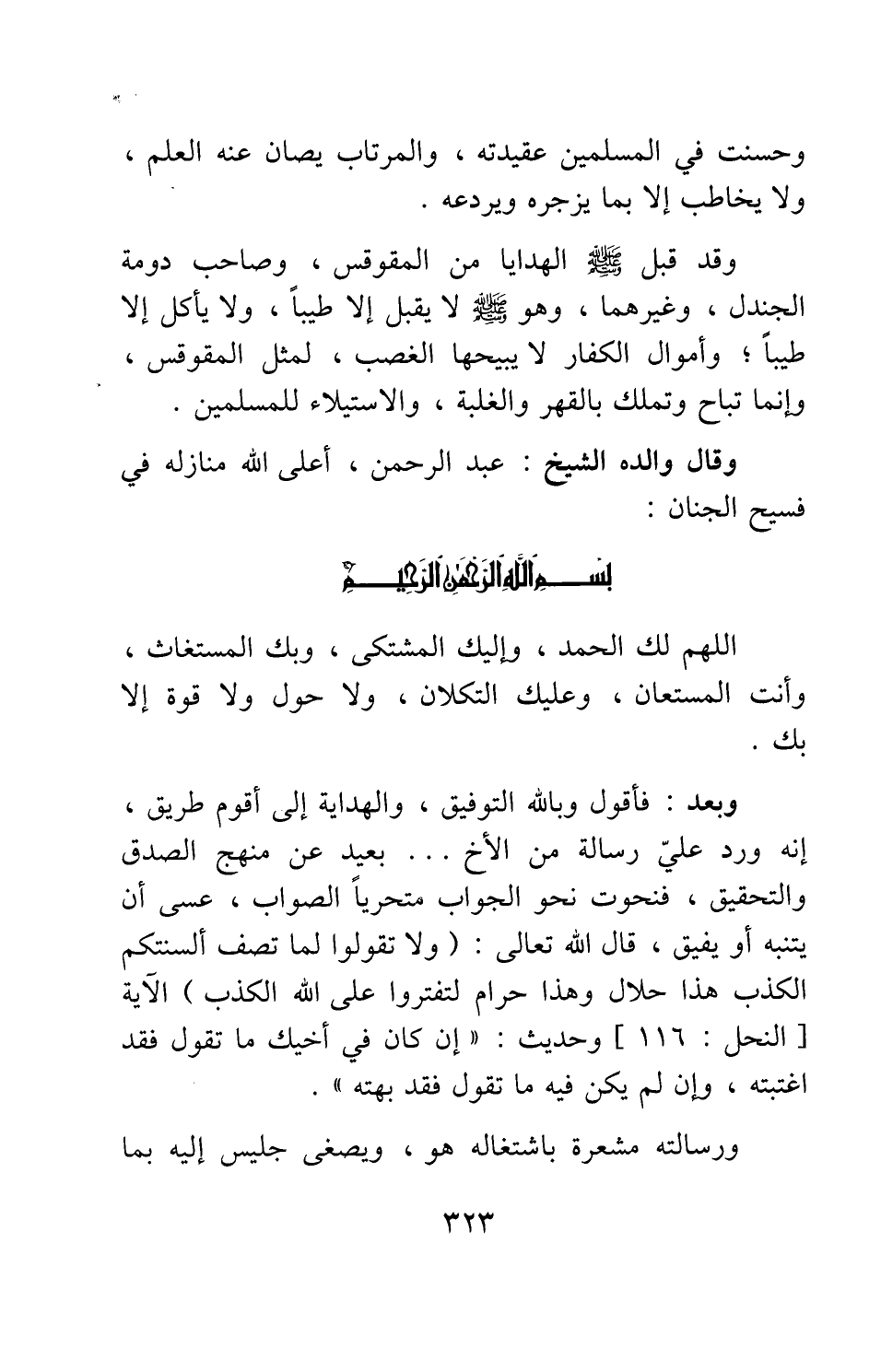 وحسنت في المسلمين عقيدته ، والمرتاب يصان عنه العلم ، ولا يخاطب إلا بما يزجره ويردعه .

وقد قبل ﷺ الهدايا من المقوقس ، وصاحب دومة الجندل ، وغيرهما ، وهو ﷺ لا يقبل إلا طيباً ، ولا يأكل إلا طيباً ؛ وأموال الكفار لا يبيحها الغصب ، لمثل المقوقس ، وإنما تباح وتملك بالقهر والغلبة ، والاستيلاء للمسلمين .

وقال والده الشيخ : عبد الرحمن ، أعلى الله منازله في فسيح الجنان :

بسم الله الرحمن الرحيم

اللهم لك الحمد ، وإليك المشتكى ، وبك المستغاث ، وأنت المستعان ، وعليك التكلان ، ولا حول ولا قوة إلا بك .

وبعد : فأقول وبالله التوفيق ، والهداية إلى أقوم طريق ، إنه ورد عليّ رسالة من الأخ . . . بعيد عن منهج الصدق والتحقيق ، فنحوت نحو الجواب متحرياً الصواب ، عسى أن يتنبه أو يفيق ، قال الله تعالى : ( ولا تقولوا لما تصف ألسنتكم الكذب هذا حلال وهذا حرام لتفتروا على الله الكذب ) الآية [ النحل : ١١٦ ] وحديث : « إن كان في أخيك ما تقول فقد اغتبته ، وإن لم يكن فيه ما تقول فقد بهته » .

ورسالته مشعرة باشتغاله هو ، ويصغى جليس إليه بما

٣٢٣